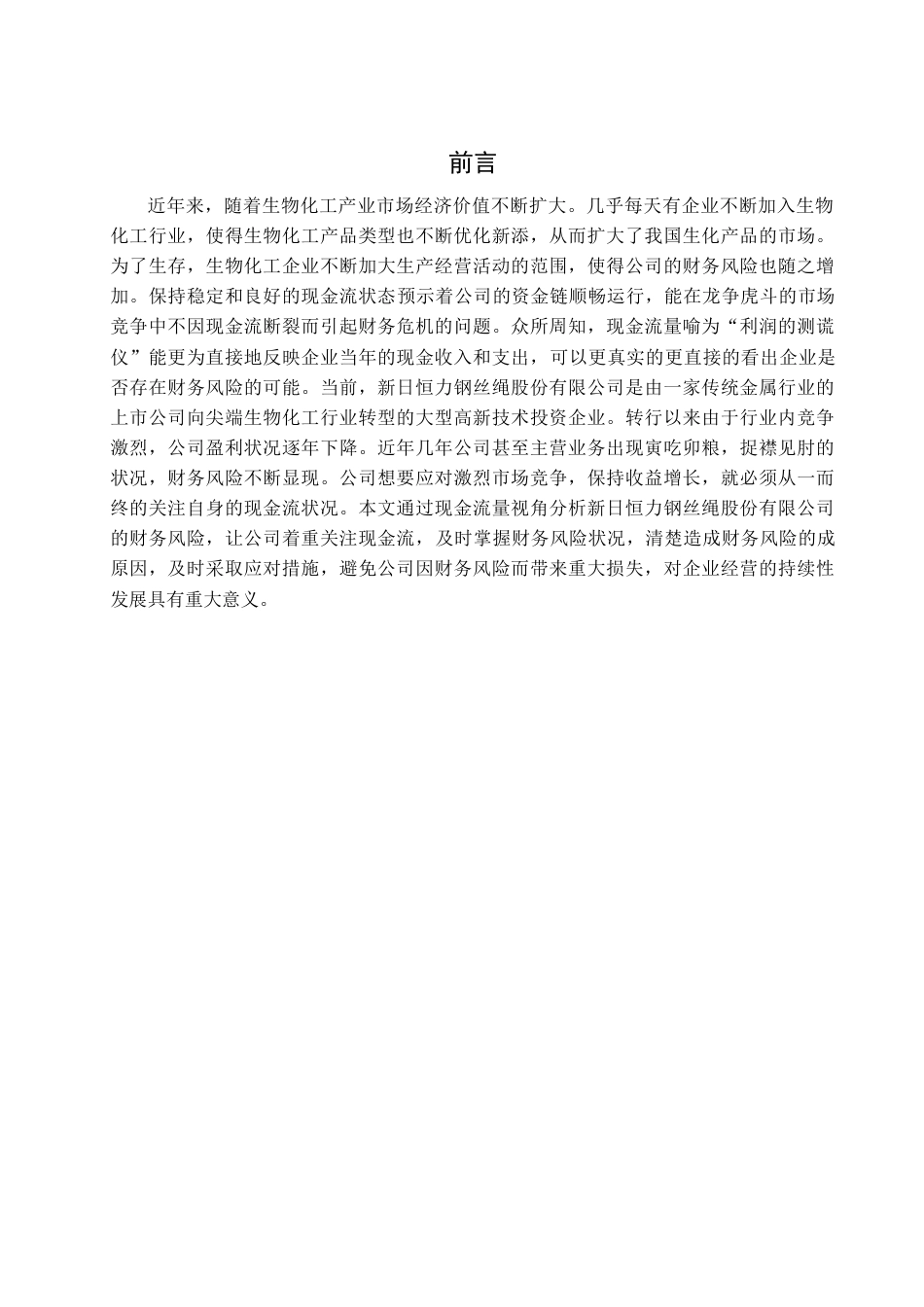 前言

近年来，随着生物化工产业市场经济价值不断扩大。几乎每天有企业不断加入生物化工行业，使得生物化工产品类型也不断优化新添，从而扩大了我国生化产品的市场。为了生存，生物化工企业不断加大生产经营活动的范围，使得公司的财务风险也随之增加。保持稳定和良好的现金流状态预示着公司的资金链顺畅运行，能在龙争虎斗的市场竞争中不因现金流断裂而引起财务危机的问题。众所周知，现金流量喻为“利润的测谎仪”能更为直接地反映企业当年的现金收入和支出，可以更真实的更直接的看出企业是否存在财务风险的可能。当前，新日恒力钢丝绳股份有限公司是由一家传统金属行业的上市公司向尖端生物化工行业转型的大型高新技术投资企业。转行以来由于行业内竞争激烈，公司盈利状况逐年下降。近年几年公司甚至主营业务出现寅吃卯粮，捉襟见肘的状况，财务风险不断显现。公司想要应对激烈市场竞争，保持收益增长，就必须从一而终的关注自身的现金流状况。本文通过现金流量视角分析新日恒力钢丝绳股份有限公司的财务风险，让公司着重关注现金流，及时掌握财务风险状况，清楚造成财务风险的成原因，及时采取应对措施，避免公司因财务风险而带来重大损失，对企业经营的持续性发展具有重大意义。